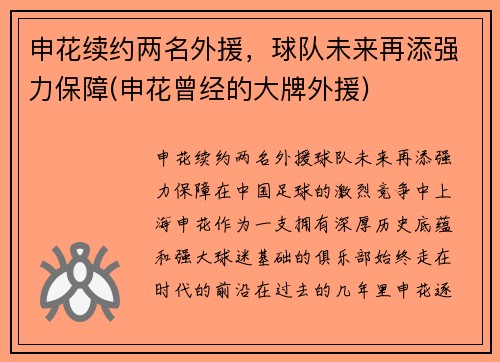 申花续约两名外援，球队未来再添强力保障(申花曾经的大牌外援)

申花续约两名外援球队未来再添强力保障在中国足球的激烈竞争中上海申花作为一支拥有深厚历史底蕴和强大球迷基础的俱乐部始终走在时代的前沿在过去的几年里申花逐